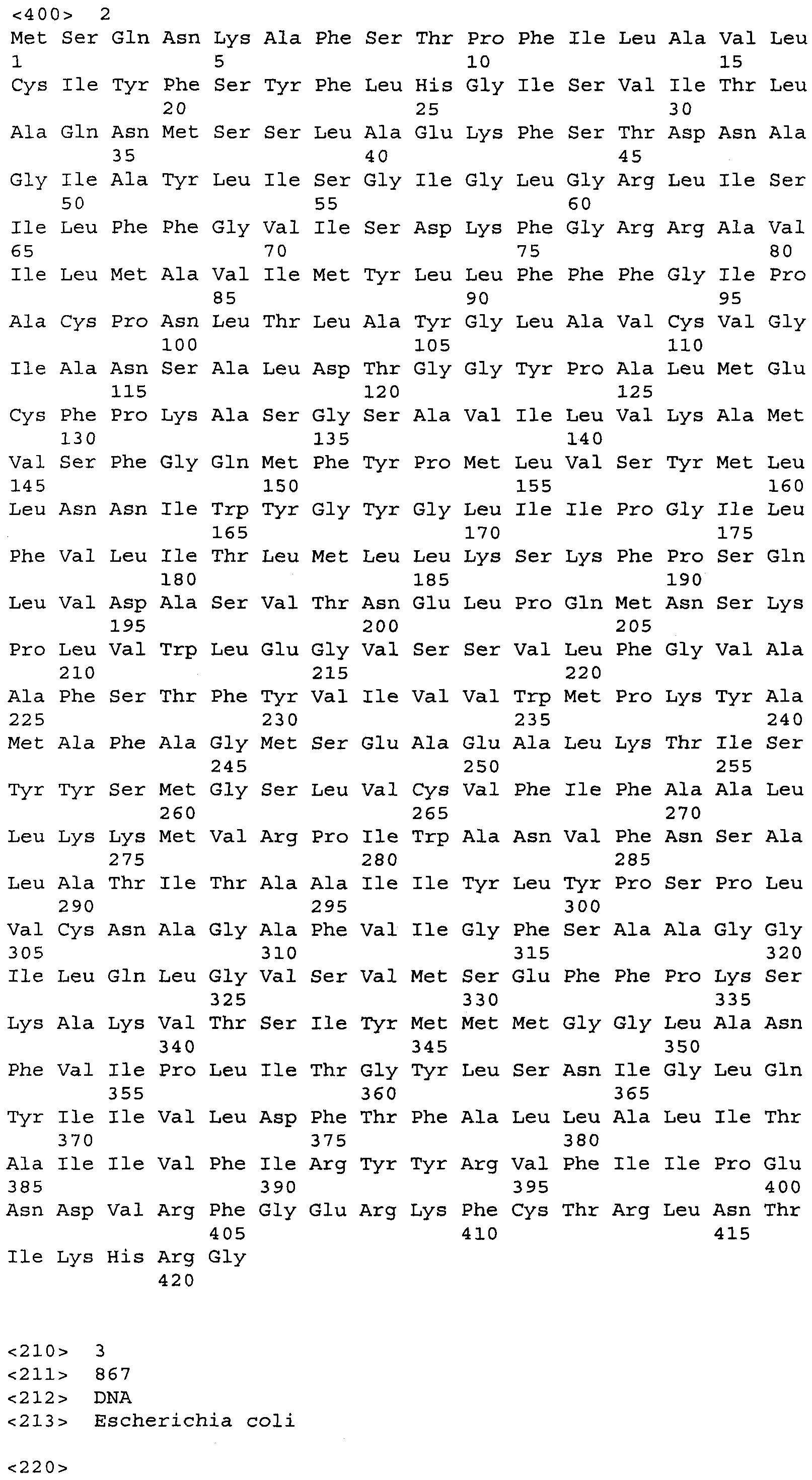 <400> 2
Met Ser Gln Asn Lys Ala Phe Ser Thr Pro Phe Ile Leu Ala Val Leu
1 5 10 15
Cys Ile Tyr Phe Ser Tyr Phe Leu His Gly Ile Ser Val Ile Thr Leu
20 25 30
Ala Gln Asn Met Ser Ser Leu Ala Glu Lys Phe Ser Thr Asp Asn Ala
35 40 45
Gly Ile Ala Tyr Leu Ile Ser Gly Ile Gly Leu Gly Arg Leu Ile Ser
50 55 60
Ile Leu Phe Phe Gly Val Ile Ser Asp Lys Phe Gly Arg Arg Ala Val
65 70 75 80
Ile Leu Met Ala Val Ile Met Tyr Leu Leu Phe Phe Phe Gly Ile Pro
85 90 95
Ala Cys Pro Asn Leu Thr Leu Ala Tyr Gly Leu Ala Val Cys Val Gly
100 105 110
Ile Ala Asn Ser Ala Leu Asp Thr Gly Gly Tyr Pro Ala Leu Met Glu
115 120 125
Cys Phe Pro Lys Ala Ser Gly Ser Ala Val Ile Leu Val Lys Ala Met
130 135 140
Val Ser Phe Gly Gln Met Phe Tyr Pro Met Leu Val Ser Tyr Met Leu
145 150 155 160
Leu Asn Asn Ile Trp Tyr Gly Tyr Gly Leu Ile Ile Pro Gly Ile Leu
165 170 175
Phe Val Leu Ile Thr Leu Met Leu Leu Lys Ser Lys Phe Pro Ser Gln
180 185 190
Leu Val Asp Ala Ser Val Thr Asn Glu Leu Pro Gln Met Asn Ser Lys
195 200 205
Pro Leu Val Trp Leu Glu Gly Val Ser Ser Val Leu Phe Gly Val Ala
210 215 220
Ala Phe Ser Thr Phe Tyr Val Ile Val Val Trp Met Pro Lys Tyr Ala
225 230 235 240
Met Ala Phe Ala Gly Met Ser Glu Ala Glu Ala Leu Lys Thr Ile Ser
245 250 255
Tyr Tyr Ser Met Gly Ser Leu Val Cys Val Phe Ile Phe Ala Ala Leu
260 265 270
Leu Lys Lys Met Val Arg Pro Ile Trp Ala Asn Val Phe Asn Ser Ala
275 280 285
Leu Ala Thr Ile Thr Ala Ala Ile Ile Tyr Leu Tyr Pro Ser Pro Leu
290 295 300
Val Cys Asn Ala Gly Ala Phe Val Ile Gly Phe Ser Ala Ala Gly Gly
305 310 315 320
Ile Leu Gln Leu Gly Val Ser Val Met Ser Glu Phe Phe Pro Lys Ser
325 330 335
Lys Ala Lys Val Thr Ser Ile Tyr Met Met Met Gly Gly Leu Ala Asn
340 345 350
Phe Val Ile Pro Leu Ile Thr Gly Tyr Leu Ser Asn Ile Gly Leu Gln
355 360 365
Tyr Ile Ile Val Leu Asp Phe Thr Phe Ala Leu Leu Ala Leu Ile Thr
370 375 380
Ala Ile Ile Val Phe Ile Arg Tyr Tyr Arg Val Phe Ile Ile Pro Glu
385 390 395 400
Asn Asp Val Arg Phe Gly Glu Arg Lys Phe Cys Thr Arg Leu Asn Thr
405 410 415
Ile Lys His Arg Gly
420

<210> 3
<211> 867
<212> DNA
<213> Escherichia coli

<220>